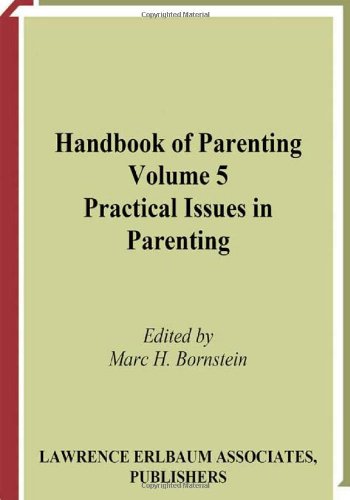 Copyrighted Material

Handbook of Parenting
Volume 5
Practical Issues in Parenting

Edited by
Marc H. Bornstein

LAWRENCE ERLBAUM ASSOCIATES, PUBLISHERS

Copyrighted Material